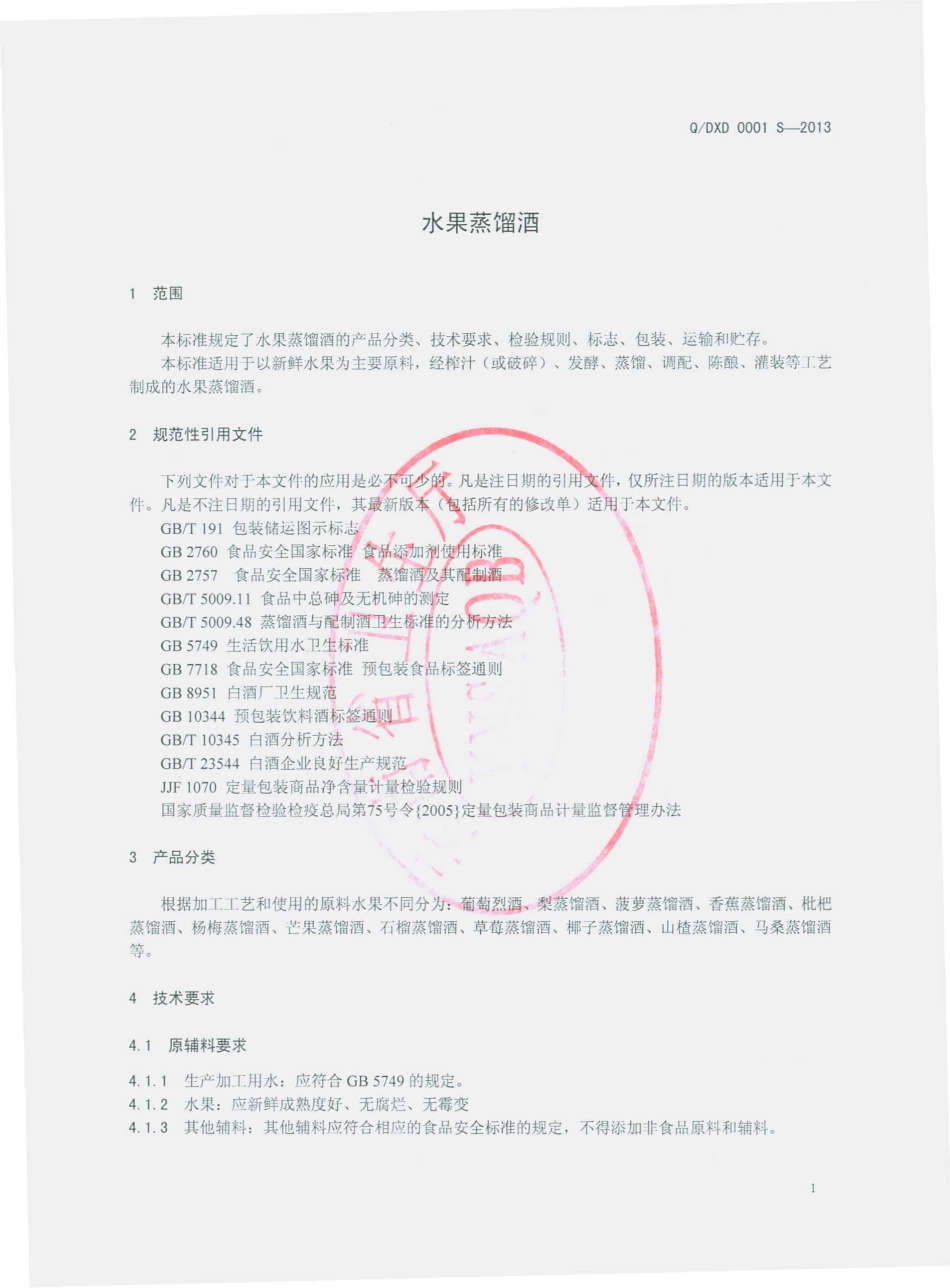 Q/DXD 0001 S—2013

水果蒸馏酒

1 范围

本标准规定了水果蒸馏酒的产品分类、技术要求、检验规则、标志、包装、运输和贮存。

本标准适用于以新鲜水果为主要原料，经榨汁（或破碎）、发酵、蒸馏、调配、陈酿、灌装等工艺制成的水果蒸馏酒。

2 规范性引用文件

下列文件对于本文件的应用是必不可少的。凡是注日期的引用文件，仅所注日期的版本适用于本文件。凡是不注日期的引用文件，其最新版本（包括所有的修改单）适用于本文件。

GB/T 191 包装储运图示标志
GB 2760 食品安全国家标准 食品添加剂使用标准
GB 2757 食品安全国家标准 蒸馏酒及其配制酒
GB/T 5009.11 食品中总砷及无机砷的测定
GB/T 5009.48 蒸馏酒与配制酒卫生标准的分析方法
GB 5749 生活饮用水卫生标准
GB 7718 食品安全国家标准 预包装食品标签通则
GB 8951 白酒厂卫生规范
GB 10344 预包装饮料酒标签通则
GB/T 10345 白酒分析方法
GB/T 23544 白酒企业良好生产规范
JJF 1070 定量包装商品净含量计量检验规则
国家质量监督检验检疫总局第75号令{2005}定量包装商品计量监督管理办法

3 产品分类

根据加工工艺和使用的原料水果不同分为：葡萄烈酒、梨蒸馏酒、菠萝蒸馏酒、香蕉蒸馏酒、枇杷蒸馏酒、杨梅蒸馏酒、芒果蒸馏酒、石榴蒸馏酒、草莓蒸馏酒、椰子蒸馏酒、山楂蒸馏酒、马桑蒸馏酒等。

4 技术要求

4.1 原辅料要求

4.1.1 生产加工用水：应符合 GB 5749 的规定。
4.1.2 水果：应新鲜成熟度好、无腐烂、无霉变
4.1.3 其他辅料：其他辅料应符合相应的食品安全标准的规定，不得添加非食品原料和辅料。

1